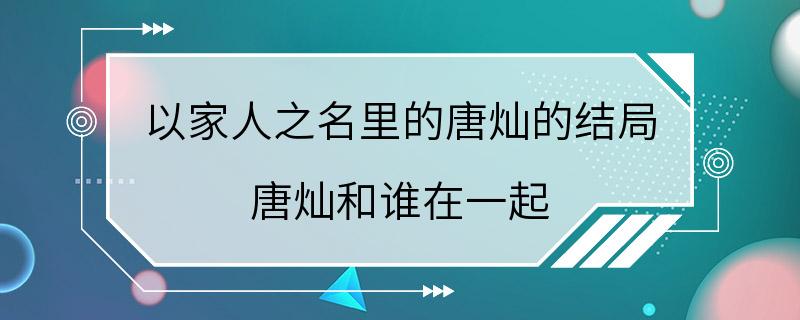 以家人之名里的唐灿的结局

唐灿和谁在一起